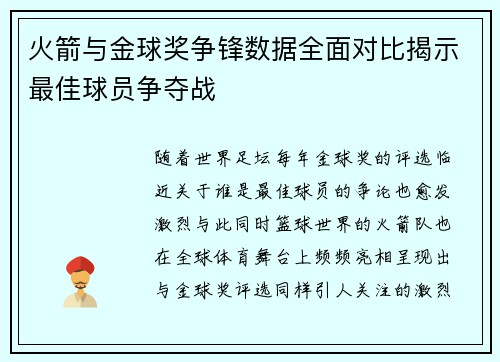 火箭与金球奖争锋数据全面对比揭示最佳球员争夺战

随着世界足坛每年金球奖的评选临近关于谁是最佳球员的争论也愈发激烈与此同时篮球世界的火箭队也在全球体育舞台上频频亮相呈现出与金球奖评选同样引人关注的激烈